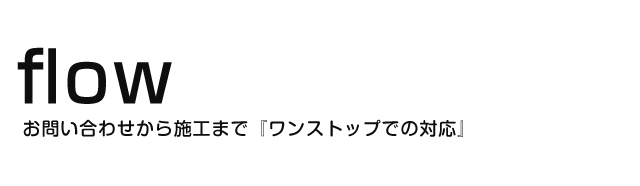 flow

お問い合わせから施工まで『ワンストップでの対応』